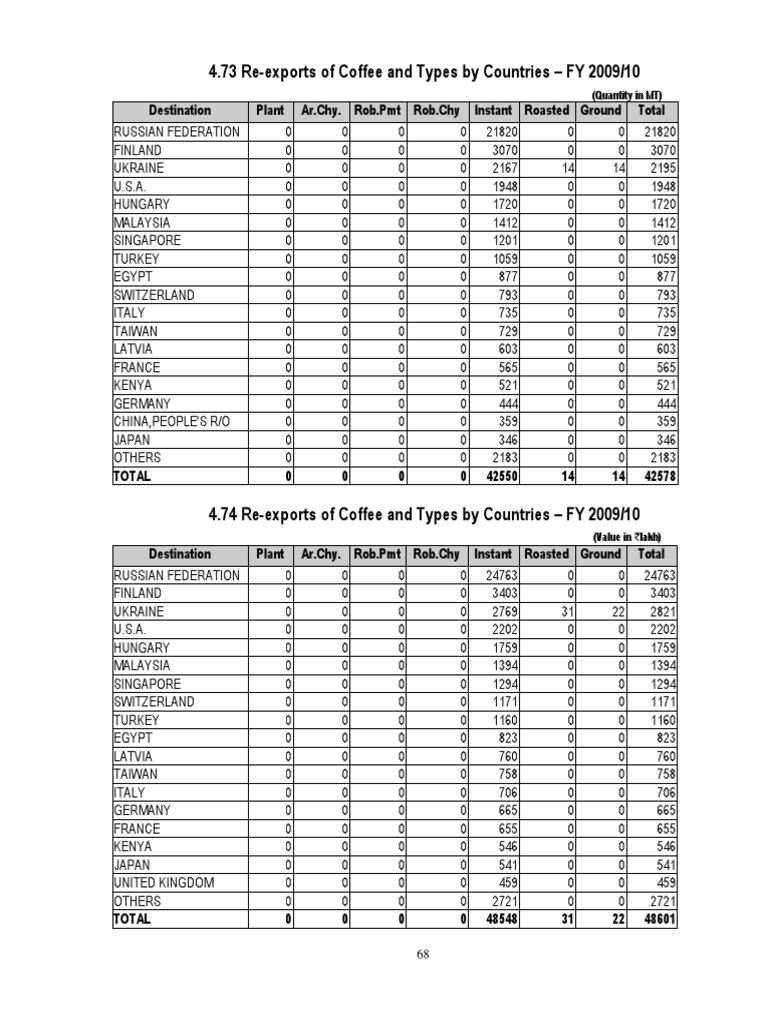 4.73 Re-exports of Coffee and Types by Countries – FY 2009/10

(Quantity in MT)

| Destination | Plant | Ar.Chy. | Rob.Pmt | Rob.Chy | Instant | Roasted | Ground | Total |
|---|---|---|---|---|---|---|---|---|
| RUSSIAN FEDERATION | 0 | 0 | 0 | 0 | 21820 | 0 | 0 | 21820 |
| FINLAND | 0 | 0 | 0 | 0 | 3070 | 0 | 0 | 3070 |
| UKRAINE | 0 | 0 | 0 | 0 | 2167 | 14 | 14 | 2195 |
| U.S.A. | 0 | 0 | 0 | 0 | 1948 | 0 | 0 | 1948 |
| HUNGARY | 0 | 0 | 0 | 0 | 1720 | 0 | 0 | 1720 |
| MALAYSIA | 0 | 0 | 0 | 0 | 1412 | 0 | 0 | 1412 |
| SINGAPORE | 0 | 0 | 0 | 0 | 1201 | 0 | 0 | 1201 |
| TURKEY | 0 | 0 | 0 | 0 | 1059 | 0 | 0 | 1059 |
| EGYPT | 0 | 0 | 0 | 0 | 877 | 0 | 0 | 877 |
| SWITZERLAND | 0 | 0 | 0 | 0 | 793 | 0 | 0 | 793 |
| ITALY | 0 | 0 | 0 | 0 | 735 | 0 | 0 | 735 |
| TAIWAN | 0 | 0 | 0 | 0 | 729 | 0 | 0 | 729 |
| LATVIA | 0 | 0 | 0 | 0 | 603 | 0 | 0 | 603 |
| FRANCE | 0 | 0 | 0 | 0 | 565 | 0 | 0 | 565 |
| KENYA | 0 | 0 | 0 | 0 | 521 | 0 | 0 | 521 |
| GERMANY | 0 | 0 | 0 | 0 | 444 | 0 | 0 | 444 |
| CHINA,PEOPLE'S R/O | 0 | 0 | 0 | 0 | 359 | 0 | 0 | 359 |
| JAPAN | 0 | 0 | 0 | 0 | 346 | 0 | 0 | 346 |
| OTHERS | 0 | 0 | 0 | 0 | 2183 | 0 | 0 | 2183 |
| TOTAL | 0 | 0 | 0 | 0 | 42550 | 14 | 14 | 42578 |

4.74 Re-exports of Coffee and Types by Countries – FY 2009/10

(Value in ₹lakh)

| Destination | Plant | Ar.Chy. | Rob.Pmt | Rob.Chy | Instant | Roasted | Ground | Total |
|---|---|---|---|---|---|---|---|---|
| RUSSIAN FEDERATION | 0 | 0 | 0 | 0 | 24763 | 0 | 0 | 24763 |
| FINLAND | 0 | 0 | 0 | 0 | 3403 | 0 | 0 | 3403 |
| UKRAINE | 0 | 0 | 0 | 0 | 2769 | 31 | 22 | 2821 |
| U.S.A. | 0 | 0 | 0 | 0 | 2202 | 0 | 0 | 2202 |
| HUNGARY | 0 | 0 | 0 | 0 | 1759 | 0 | 0 | 1759 |
| MALAYSIA | 0 | 0 | 0 | 0 | 1394 | 0 | 0 | 1394 |
| SINGAPORE | 0 | 0 | 0 | 0 | 1294 | 0 | 0 | 1294 |
| SWITZERLAND | 0 | 0 | 0 | 0 | 1171 | 0 | 0 | 1171 |
| TURKEY | 0 | 0 | 0 | 0 | 1160 | 0 | 0 | 1160 |
| EGYPT | 0 | 0 | 0 | 0 | 823 | 0 | 0 | 823 |
| LATVIA | 0 | 0 | 0 | 0 | 760 | 0 | 0 | 760 |
| TAIWAN | 0 | 0 | 0 | 0 | 758 | 0 | 0 | 758 |
| ITALY | 0 | 0 | 0 | 0 | 706 | 0 | 0 | 706 |
| GERMANY | 0 | 0 | 0 | 0 | 665 | 0 | 0 | 665 |
| FRANCE | 0 | 0 | 0 | 0 | 655 | 0 | 0 | 655 |
| KENYA | 0 | 0 | 0 | 0 | 546 | 0 | 0 | 546 |
| JAPAN | 0 | 0 | 0 | 0 | 541 | 0 | 0 | 541 |
| UNITED KINGDOM | 0 | 0 | 0 | 0 | 459 | 0 | 0 | 459 |
| OTHERS | 0 | 0 | 0 | 0 | 2721 | 0 | 0 | 2721 |
| TOTAL | 0 | 0 | 0 | 0 | 48548 | 31 | 22 | 48601 |

68